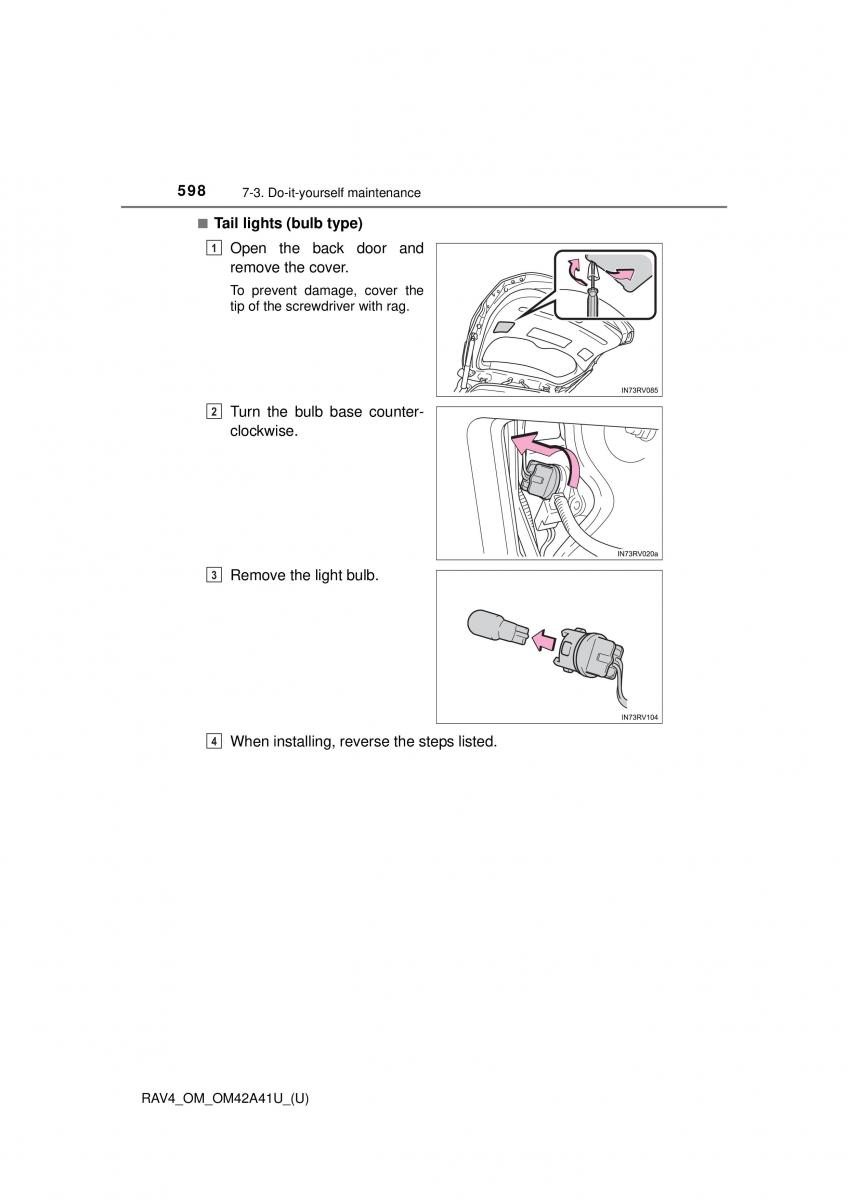 598 7-3. Do-it-yourself maintenance

■ Tail lights (bulb type)

1 Open the back door and remove the cover.

To prevent damage, cover the tip of the screwdriver with rag.

IN73RV085

2 Turn the bulb base counterclockwise.

IN73RV020a

3 Remove the light bulb.

IN73RV104

4 When installing, reverse the steps listed.

RAV4_OM_OM42A41U_(U)